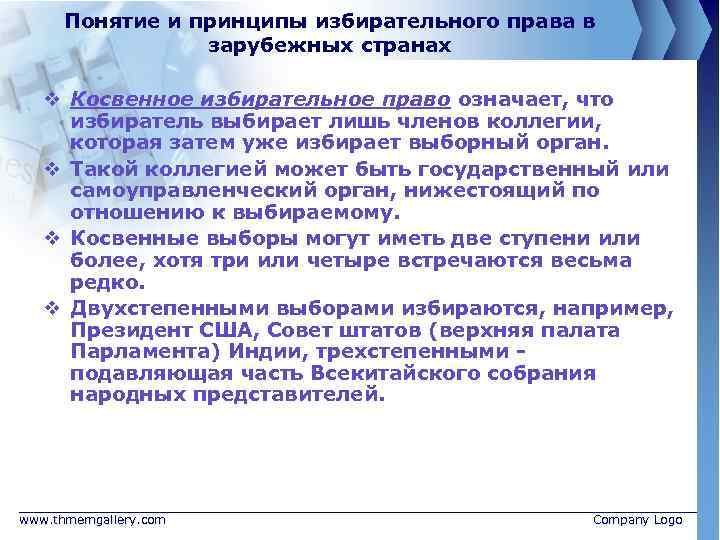 Понятие и принципы избирательного права в зарубежных странах

❖ Косвенное избирательное право означает, что избиратель выбирает лишь членов коллегии, которая затем уже избирает выборный орган.

❖ Такой коллегией может быть государственный или самоуправленческий орган, нижестоящий по отношению к выбираемому.

❖ Косвенные выборы могут иметь две ступени или более, хотя три или четыре встречаются весьма редко.

❖ Двухстепенными выборами избираются, например, Президент США, Совет штатов (верхняя палата Парламента) Индии, трехстепенными - подавляющая часть Всекитайского собрания народных представителей.

www.thmemgallery.com

Company Logo